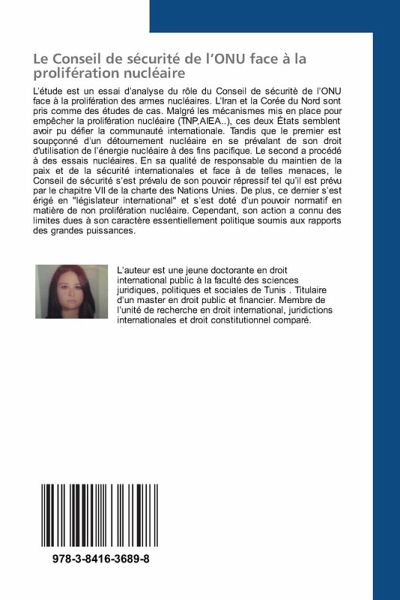 Le Conseil de sécurité de l'ONU face à la prolifération nucléaire

L'étude est un essai d'analyse du rôle du Conseil de sécurité de l'ONU face à la prolifération des armes nucléaires. L'Iran et la Corée du Nord sont pris comme des études de cas. Malgré les mécanismes mis en place pour empêcher la prolifération nucléaire (TNP,AIEA..), ces deux États semblent avoir pu défier la communauté internationale. Tandis que le premier est soupçonné d'un détournement nucléaire en se prévalant de son droit d'utilisation de l'énergie nucléaire à des fins pacifique. Le second a procédé à des essais nucléaires. En sa qualité de responsable du maintien de la paix et de la sécurité internationales et face à de telles menaces, le Conseil de sécurité s'est prévalu de son pouvoir répressif tel qu'il est prévu par le chapitre VII de la charte des Nations Unies. De plus, ce dernier s'est érigé en "législateur international" et s'est doté d'un pouvoir normatif en matière de non prolifération nucléaire. Cependant, son action a connu des limites dues à son caractère essentiellement politique soumis aux rapports des grandes puissances.

L'auteur est une jeune doctorante en droit international public à la faculté des sciences juridiques, politiques et sociales de Tunis . Titulaire d'un master en droit public et financier. Membre de l'unité de recherche en droit international, juridictions internationales et droit constitutionnel comparé.

978-3-8416-3689-8